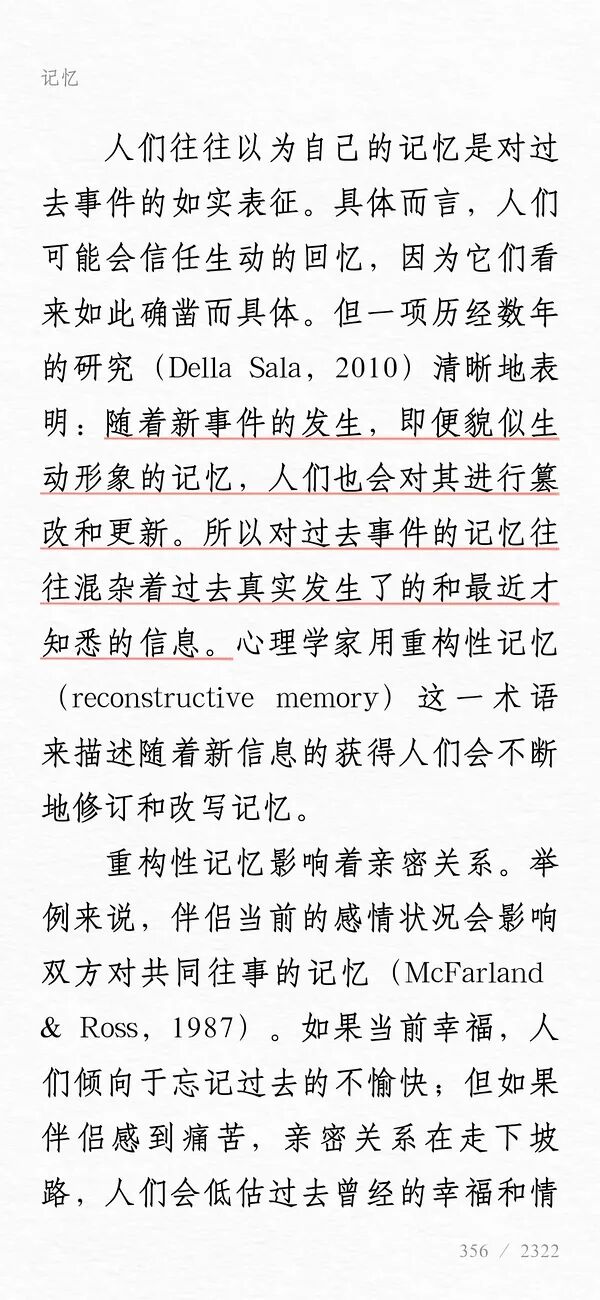 记忆

人们往往以为自己的记忆是对过去事件的如实表征。具体而言，人们可能会信任生动的回忆，因为它们看来如此确凿而具体。但一项历经数年的研究（Della Sala，2010）清晰地表明：随着新事件的发生，即便貌似生动形象的记忆，人们也会对其进行篡改和更新。所以对过去事件的记忆往往混杂着过去真实发生了的和最近才知悉的信息。心理学家用重构性记忆（reconstructive memory）这一术语来描述随着新信息的获得人们会不断地修订和改写记忆。

重构性记忆影响着亲密关系。举例来说，伴侣当前的感情状况会影响双方对共同往事的记忆（McFarland & Ross，1987）。如果当前幸福，人们倾向于忘记过去的不愉快；但如果伴侣感到痛苦，亲密关系在走下坡路，人们会低估过去曾经的幸福和情

356 / 2322